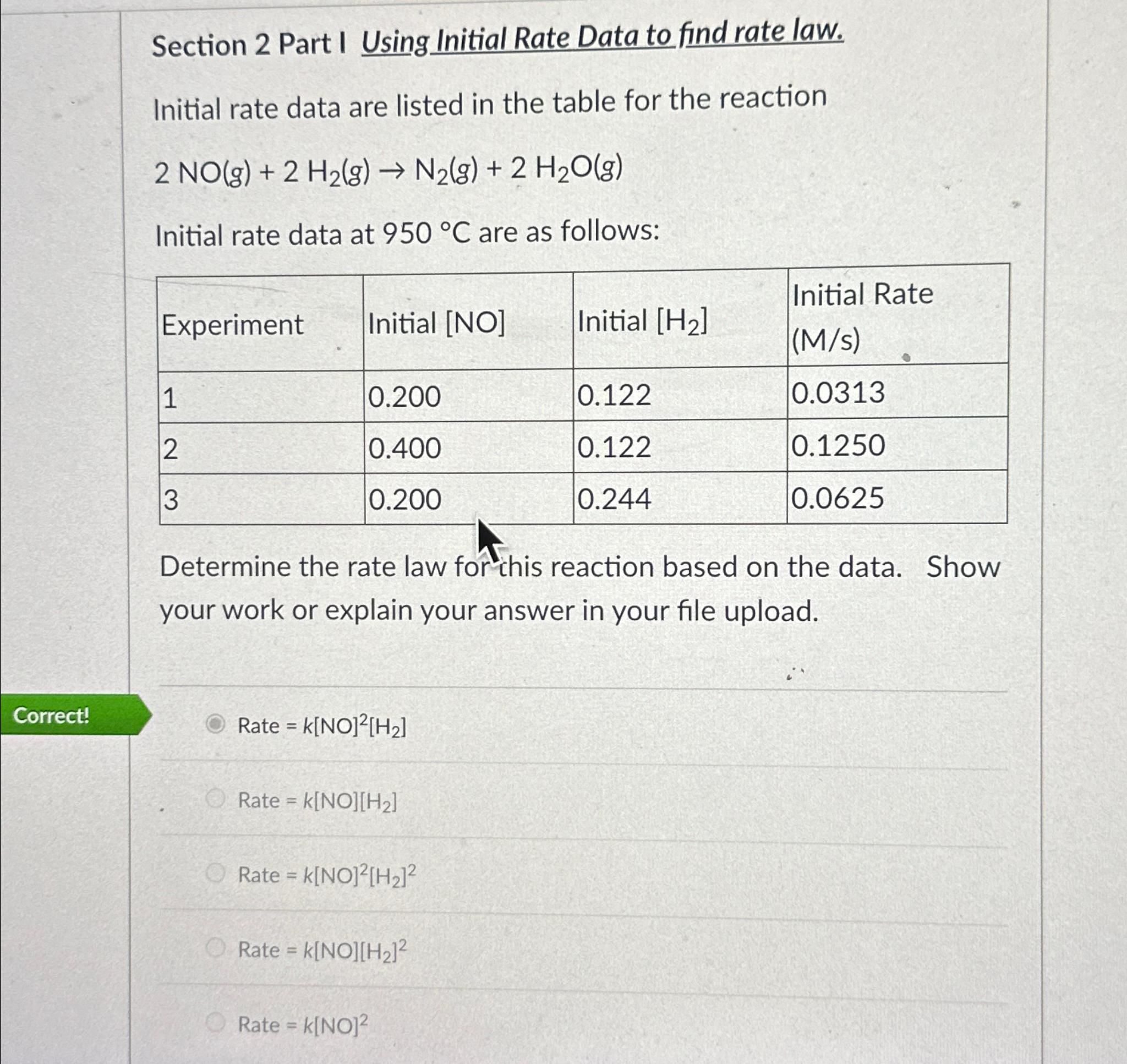 Section 2 Part I Using Initial Rate Data to find rate law.

Initial rate data are listed in the table for the reaction

$2 NO(g) + 2 H_2(g) \rightarrow N_2(g) + 2 H_2O(g)$

Initial rate data at 950 °C are as follows:

| Experiment | Initial [NO] | Initial $[H_2]$ | Initial Rate (M/s) |
|---|---|---|---|
| 1 | 0.200 | 0.122 | 0.0313 |
| 2 | 0.400 | 0.122 | 0.1250 |
| 3 | 0.200 | 0.244 | 0.0625 |

Determine the rate law for this reaction based on the data. Show your work or explain your answer in your file upload.

Correct!

Rate = $k[NO]^2[H_2]$

Rate = $k[NO][H_2]$

Rate = $k[NO]^2[H_2]^2$

Rate = $k[NO][H_2]^2$

Rate = $k[NO]^2$